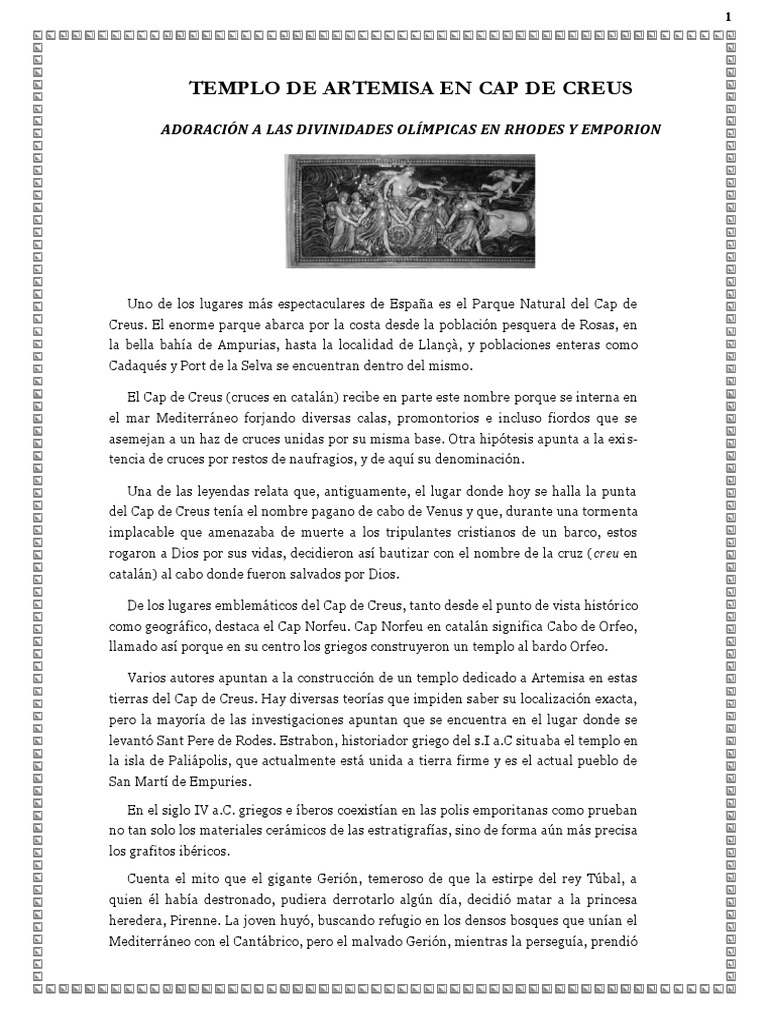 1

TEMPLO DE ARTEMISA EN CAP DE CREUS

ADORACIÓN A LAS DIVINIDADES OLÍMPICAS EN RHODES Y EMPORION

Uno de los lugares más espectaculares de España es el Parque Natural del Cap de Creus. El enorme parque abarca por la costa desde la población pesquera de Rosas, en la bella bahía de Ampurias, hasta la localidad de Llançà, y poblaciones enteras como Cadaqués y Port de la Selva se encuentran dentro del mismo.

El Cap de Creus (cruces en catalán) recibe en parte este nombre porque se interna en el mar Mediterráneo forjando diversas calas, promontorios e incluso fiordos que se asemejan a un haz de cruces unidas por su misma base. Otra hipótesis apunta a la existencia de cruces por restos de naufragios, y de aquí su denominación.

Una de las leyendas relata que, antiguamente, el lugar donde hoy se halla la punta del Cap de Creus tenía el nombre pagano de cabo de Venus y que, durante una tormenta implacable que amenazaba de muerte a los tripulantes cristianos de un barco, estos rogaron a Dios por sus vidas, decidieron así bautizar con el nombre de la cruz (creu en catalán) al cabo donde fueron salvados por Dios.

De los lugares emblemáticos del Cap de Creus, tanto desde el punto de vista histórico como geográfico, destaca el Cap Norfeu. Cap Norfeu en catalán significa Cabo de Orfeo, llamado así porque en su centro los griegos construyeron un templo al bardo Orfeo.

Varios autores apuntan a la construcción de un templo dedicado a Artemisa en estas tierras del Cap de Creus. Hay diversas teorías que impiden saber su localización exacta, pero la mayoría de las investigaciones apuntan que se encuentra en el lugar donde se levantó Sant Pere de Rodes. Estrabon, historiador griego del s.I a.C situaba el templo en la isla de Paliápolis, que actualmente está unida a tierra firme y es el actual pueblo de San Martí de Empuries.

En el siglo IV a.C. griegos e íberos coexistían en las polis emporitanas como prueban no tan solo los materiales cerámicos de las estratigrafías, sino de forma aún más precisa los grafitos ibéricos.

Cuenta el mito que el gigante Gerión, temeroso de que la estirpe del rey Túbal, a quien él había destronado, pudiera derrotarlo algún día, decidió matar a la princesa heredera, Pirenne. La joven huyó, buscando refugio en los densos bosques que unían el Mediterráneo con el Cantábrico, pero el malvado Gerión, mientras la perseguía, prendió